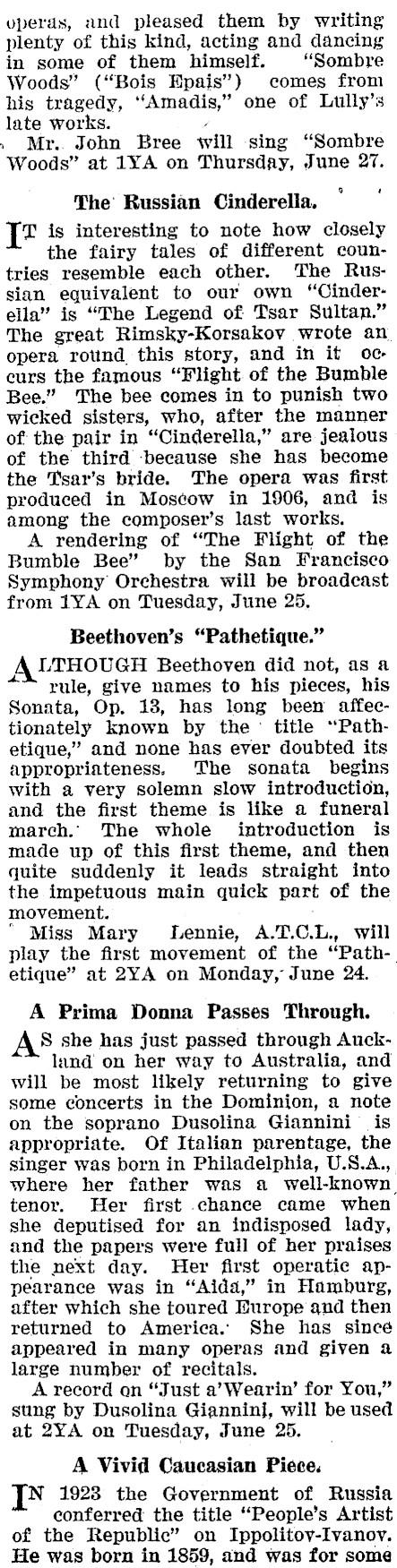 operas, and pleased them by writing plenty of this kind, acting and dancing in some of them himself. "Sombre Woods" ("Bois Epais") comes from his tragedy, "Amadis," one of Lully's late works.

Mr. John Bree will sing "Sombre Woods" at 1YA on Thursday, June 27.

The Russian Cinderella.

IT is interesting to note how closely the fairy tales of different countries resemble each other. The Russian equivalent to our own "Cinderella" is "The Legend of Tsar Sultan." The great Rimsky-Korsakov wrote an opera round this story, and in it occurs the famous "Flight of the Bumble Bee." The bee comes in to punish two wicked sisters, who, after the manner of the pair in "Cinderella," are jealous of the third because she has become the Tsar's bride. The opera was first produced in Moscow in 1906, and is among the composer's last works.

A rendering of "The Flight of the Bumble Bee" by the San Francisco Symphony Orchestra will be broadcast from 1YA on Tuesday, June 25.

Beethoven's "Pathetique."

ALTHOUGH Beethoven did not, as a rule, give names to his pieces, his Sonata, Op. 13, has long been affectionately known by the title "Pathetique," and none has ever doubted its appropriateness. The sonata begins with a very solemn slow introduction, and the first theme is like a funeral march. The whole introduction is made up of this first theme, and then quite suddenly it leads straight into the impetuous main quick part of the movement.

Miss Mary Lennie, A.T.C.L., will play the first movement of the "Pathetique" at 2YA on Monday, June 24.

A Prima Donna Passes Through.

AS she has just passed through Auckland on her way to Australia, and will be most likely returning to give some concerts in the Dominion, a note on the soprano Dusolina Giannini is appropriate. Of Italian parentage, the singer was born in Philadelphia, U.S.A., where her father was a well-known tenor. Her first chance came when she deputised for an indisposed lady, and the papers were full of her praises the next day. Her first operatic appearance was in "Aida," in Hamburg, after which she toured Europe and then returned to America. She has since appeared in many operas and given a large number of recitals.

A record on "Just a'Wearin' for You," sung by Dusolina Giannini, will be used at 2YA on Tuesday, June 25.

A Vivid Caucasian Piece.

IN 1923 the Government of Russia conferred the title "People's Artist of the Republic" on Ippolitov-Ivanov. He was born in 1859, and was for some